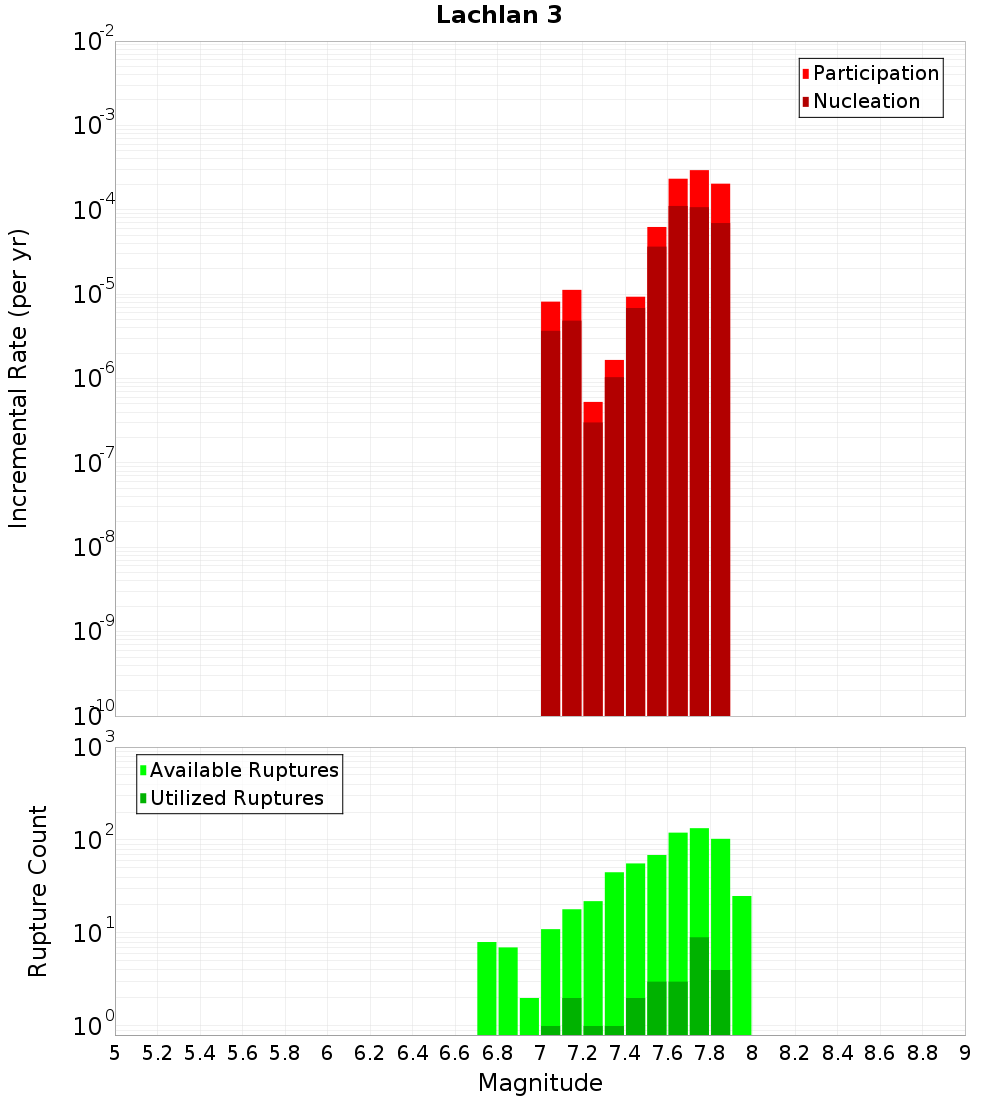 Lachlan 3

Participation
Nucleation

Incremental Rate (per yr)

$10^{-2}$
$10^{-3}$
$10^{-4}$
$10^{-5}$
$10^{-6}$
$10^{-7}$
$10^{-8}$
$10^{-9}$
$10^{-10}$

Available Ruptures
Utilized Ruptures

Rupture Count

$10^{3}$
$10^{2}$
$10^{1}$
$10^{0}$

5 5.2 5.4 5.6 5.8 6 6.2 6.4 6.6 6.8 7 7.2 7.4 7.6 7.8 8 8.2 8.4 8.6 8.8 9

Magnitude